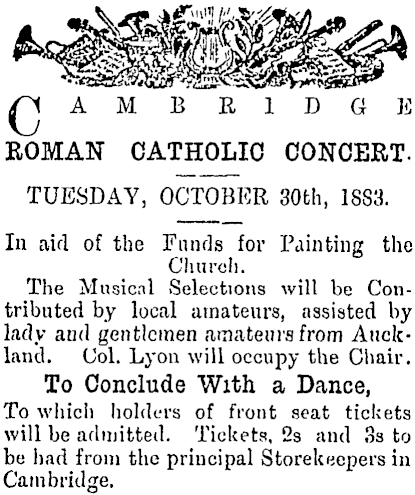 CAMBRIDGE

ROMAN CATHOLIC CONCERT.

TUESDAY, OCTOBER 30th, 1883.

In aid of the Funds for Painting the Church.

The Musical Selections will be Contributed by local amateurs, assisted by lady and gentlemen amateurs from Auckland. Col. Lyon will occupy the Chair.

To Conclude With a Dance,

To which holders of front seat tickets will be admitted. Tickets, 2s and 3s to be had from the principal Storekeepers in Cambridge.